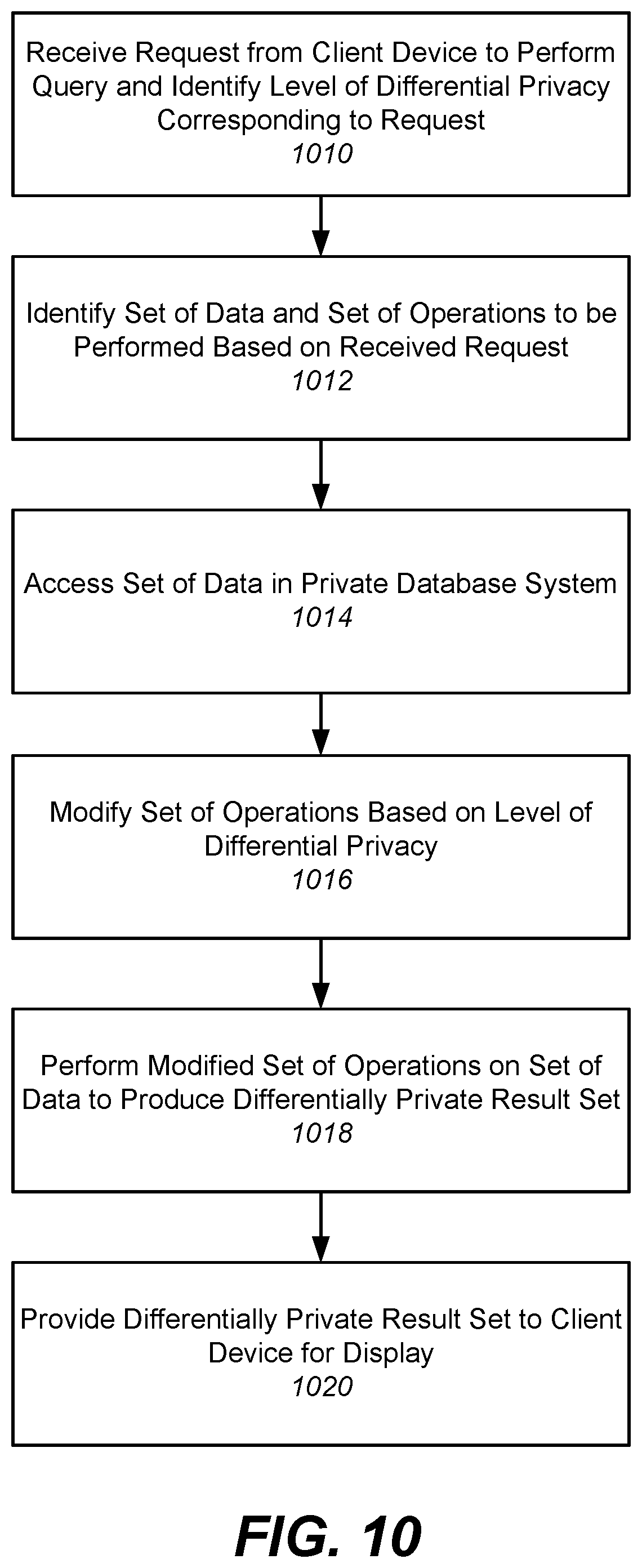 Receive Request from Client Device to Perform Query and Identify Level of Differential Privacy Corresponding to Request
1010

Identify Set of Data and Set of Operations to be Performed Based on Received Request
1012

Access Set of Data in Private Database System
1014

Modify Set of Operations Based on Level of Differential Privacy
1016

Perform Modified Set of Operations on Set of Data to Produce Differentially Private Result Set
1018

Provide Differentially Private Result Set to Client Device for Display
1020

FIG. 10